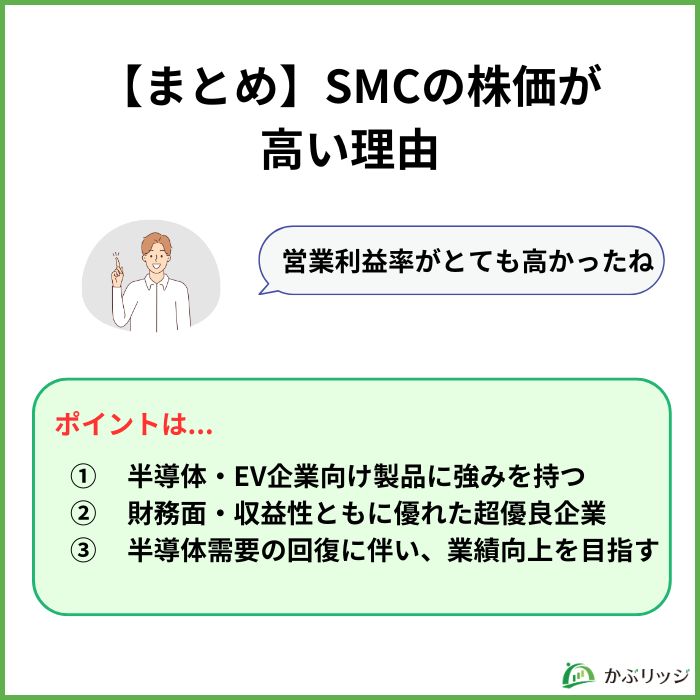 【まとめ】SMCの株価が高い理由

営業利益率がとても高かったね

ポイントは…

① 半導体・EV企業向け製品に強みを持つ
② 財務面・収益性ともに優れた超優良企業
③ 半導体需要の回復に伴い、業績向上を目指す

かぶリッジ